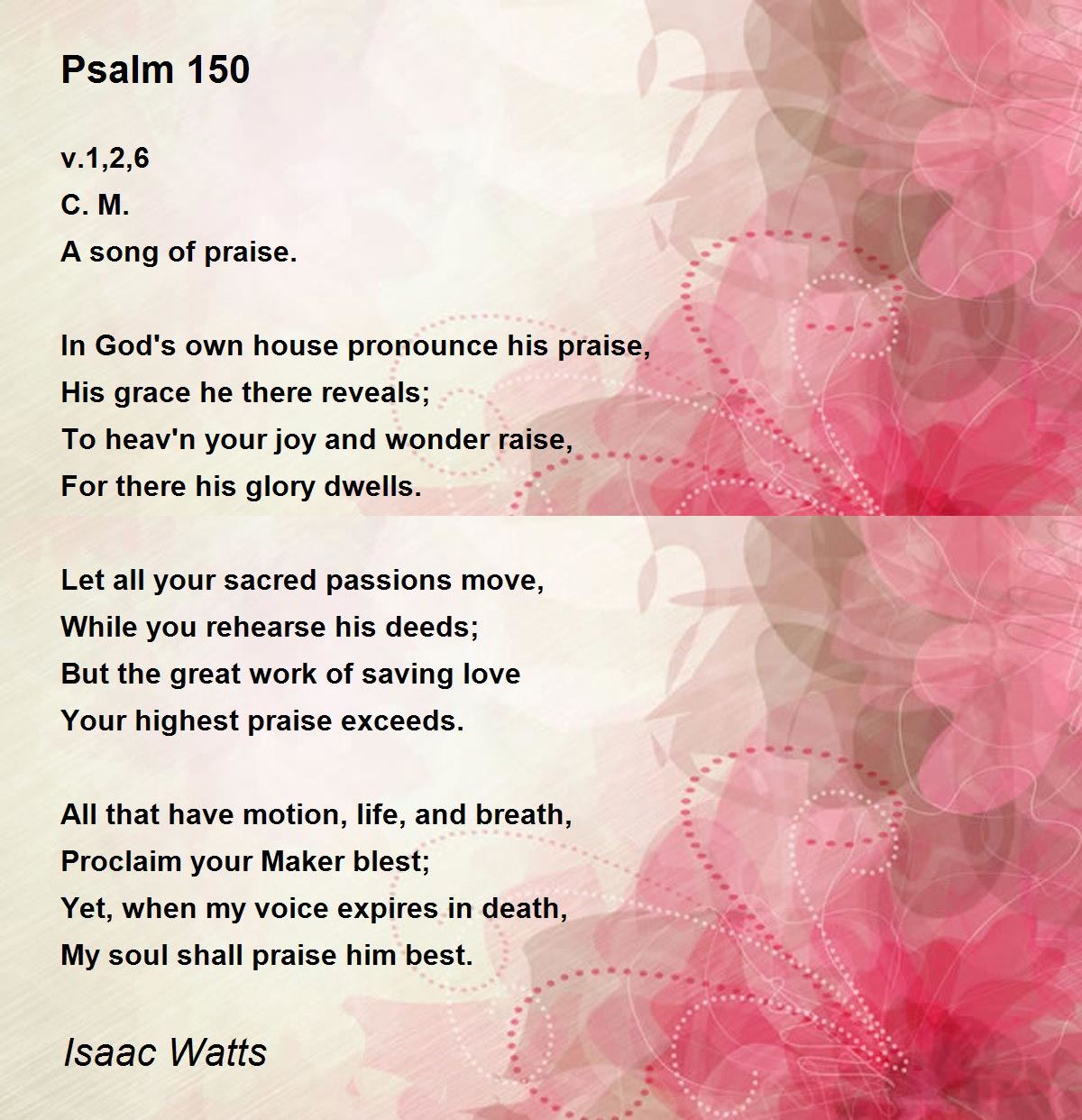 Psalm 150

v.1,2,6
C. M.
A song of praise.

In God's own house pronounce his praise,
His grace he there reveals;
To heav'n your joy and wonder raise,
For there his glory dwells.

Let all your sacred passions move,
While you rehearse his deeds;
But the great work of saving love
Your highest praise exceeds.

All that have motion, life, and breath,
Proclaim your Maker blest;
Yet, when my voice expires in death,
My soul shall praise him best.

Isaac Watts